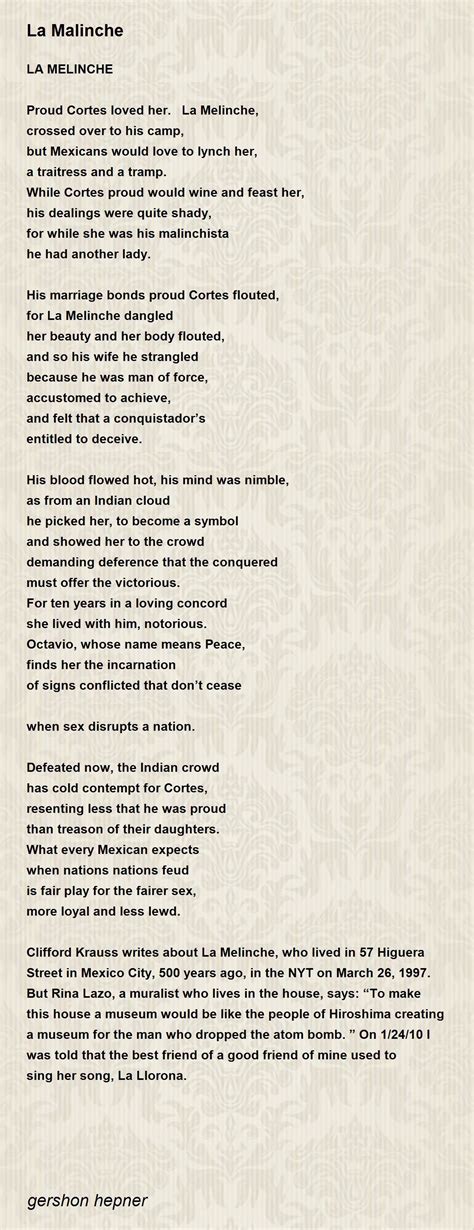 La Malinche

LA MELINCHE

Proud Cortes loved her. La Melinche,
crossed over to his camp,
but Mexicans would love to lynch her,
a traitress and a tramp.
While Cortes proud would wine and feast her,
his dealings were quite shady,
for while she was his malinchista
he had another lady.

His marriage bonds proud Cortes flouted,
for La Melinche dangled
her beauty and her body flouted,
and so his wife he strangled
because he was man of force,
accustomed to achieve,
and felt that a conquistador's
entitled to deceive.

His blood flowed hot, his mind was nimble,
as from an Indian cloud
he picked her, to become a symbol
and showed her to the crowd
demanding deference that the conquered
must offer the victorious.
For ten years in a loving concord
she lived with him, notorious.
Octavio, whose name means Peace,
finds her the incarnation
of signs conflicted that don't cease

when sex disrupts a nation.

Defeated now, the Indian crowd
has cold contempt for Cortes,
resenting less that he was proud
than treason of their daughters.
What every Mexican expects
when nations nations feud
is fair play for the fairer sex,
more loyal and less lewd.

Clifford Krauss writes about La Melinche, who lived in 57 Higuera Street in Mexico City, 500 years ago, in the NYT on March 26, 1997. But Rina Lazo, a muralist who lives in the house, says: "To make this house a museum would be like the people of Hiroshima creating a museum for the man who dropped the atom bomb. " On 1/24/10 I was told that the best friend of a good friend of mine used to sing her song, La Llorona.

gershon hepner